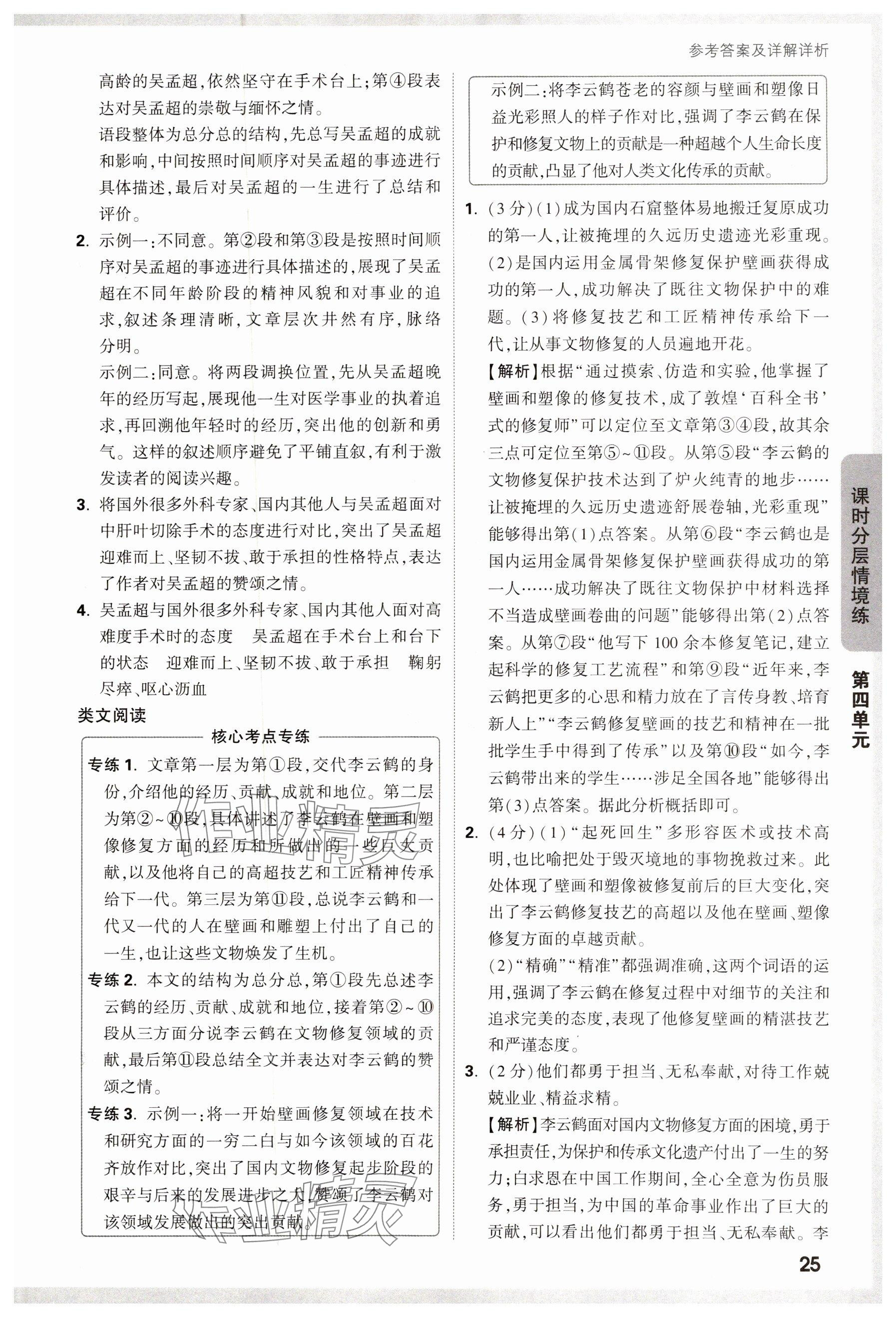 参考答案及详解详析

高龄的吴孟超,依然坚守在手术台上;第④段表达对吴孟超的崇敬与缅怀之情。

语段整体为总分总的结构,先总写吴孟超的成就和影响,中间按照时间顺序对吴孟超的事迹进行具体描述,最后对吴孟超的一生进行了总结和评价。

2. 示例一:不同意。第②段和第③段是按照时间顺序对吴孟超的事迹进行具体描述的,展现了吴孟超在不同年龄阶段的精神风貌和对事业的追求,叙述条理清晰,文章层次井然有序,脉络分明。

示例二:同意。将两段调换位置,先从吴孟超晚年的经历写起,展现他一生对医学事业的执着追求,再回溯他年轻时的经历,突出他的创新和勇气。这样的叙述顺序避免了平铺直叙,有利于激发读者的阅读兴趣。

3. 将国外很多外科专家、国内其他人与吴孟超面对中肝叶切除手术的态度进行对比,突出了吴孟超迎难而上、坚韧不拔、敢于承担的性格特点,表达了作者对吴孟超的赞颂之情。

4. 吴孟超与国外很多外科专家、国内其他人面对高难度手术时的态度　吴孟超在手术台上和台下的状态　迎难而上、坚韧不拔、敢于承担　鞠躬尽瘁、呕心沥血

类文阅读

核心考点专练

专练 1. 文章第一层为第①段,交代李云鹤的身份,介绍他的经历、贡献、成就和地位。第二层为第②~⑩段,具体讲述了李云鹤在壁画和塑像修复方面的经历和所做出的一些巨大贡献,以及他将自己的高超技艺和工匠精神传承给下一代。第三层为第⑪段,总说李云鹤和一代又一代的人在壁画和雕塑上付出了自己的一生,也让这些文物焕发了生机。

专练 2. 本文的结构为总分总,第①段先总述李云鹤的经历、贡献、成就和地位,接着第②~⑩段从三方面分说李云鹤在文物修复领域的贡献,最后第⑪段总结全文并表达对李云鹤的赞颂之情。

专练 3. 示例一:将一开始壁画修复领域在技术和研究方面的一穷二白与如今该领域的百花齐放作对比,突出了国内文物修复起步阶段的艰辛与后来的发展进步之大,赞颂了李云鹤对该领域发展做出的突出贡献。

示例二:将李云鹤苍老的容颜与壁画和塑像日益光彩照人的样子作对比,强调了李云鹤在保护和修复文物上的贡献是一种超越个人生命长度的贡献,凸显了他对人类文化传承的贡献。

1. (3分)(1)成为国内石窟整体易地搬迁复原成功的第一人,让被掩埋的久远历史遗迹光彩重现。(2)是国内运用金属骨架修复保护壁画获得成功的第一人,成功解决了既往文物保护中的难题。(3)将修复技艺和工匠精神传承给下一代,让从事文物修复的人员遍地开花。

【解析】根据“通过摸索、仿造和实验,他掌握了壁画和塑像的修复技术,成了敦煌‘百科全书’式的修复师”可以定位至文章第③④段,故其余三点可定位至第⑤~⑪段。从第⑤段“李云鹤的文物修复保护技术达到了炉火纯青的地步……让被掩埋的久远历史遗迹舒展卷轴,光彩重现”能够得出第(1)点答案。从第⑥段“李云鹤也是国内运用金属骨架修复保护壁画获得成功的第一人……成功解决了既往文物保护中材料选择不当造成壁画卷曲的问题”能够得出第(2)点答案。从第⑦段“他写下100余本修复笔记,建立起科学的修复工艺流程”和第⑨段“近年来,李云鹤把更多的心思和精力放在了言传身教、培育新人上”“李云鹤修复壁画的技艺和精神在一批批学生手中得到了传承”以及第⑩段“如今,李云鹤带出来的学生……涉足全国各地”能够得出第(3)点答案。据此分析概括即可。

2. (4分)(1)“起死回生”多形容医术或技术高明,也比喻把处于毁灭境地的事物挽救过来。此处体现了壁画和塑像被修复前后的巨大变化,突出了李云鹤修复技艺的高超以及他在壁画、塑像修复方面的卓越贡献。

(2)“精确”“精准”都强调准确,这两个词语的运用,强调了李云鹤在修复过程中对细节的关注和追求完美的态度,表现了他修复壁画的精湛技艺和严谨态度。

3. (2分)他们都勇于担当、无私奉献,对待工作兢兢业业、精益求精。

【解析】李云鹤面对国内文物修复方面的困境,勇于承担责任,为保护和传承文化遗产付出了一生的努力;白求恩在中国工作期间,全心全意为伤员服务,勇于担当,为中国的革命事业作出了巨大的贡献,可以看出他们都勇于担当、无私奉献。李

课时分层情境练

第四单元

25